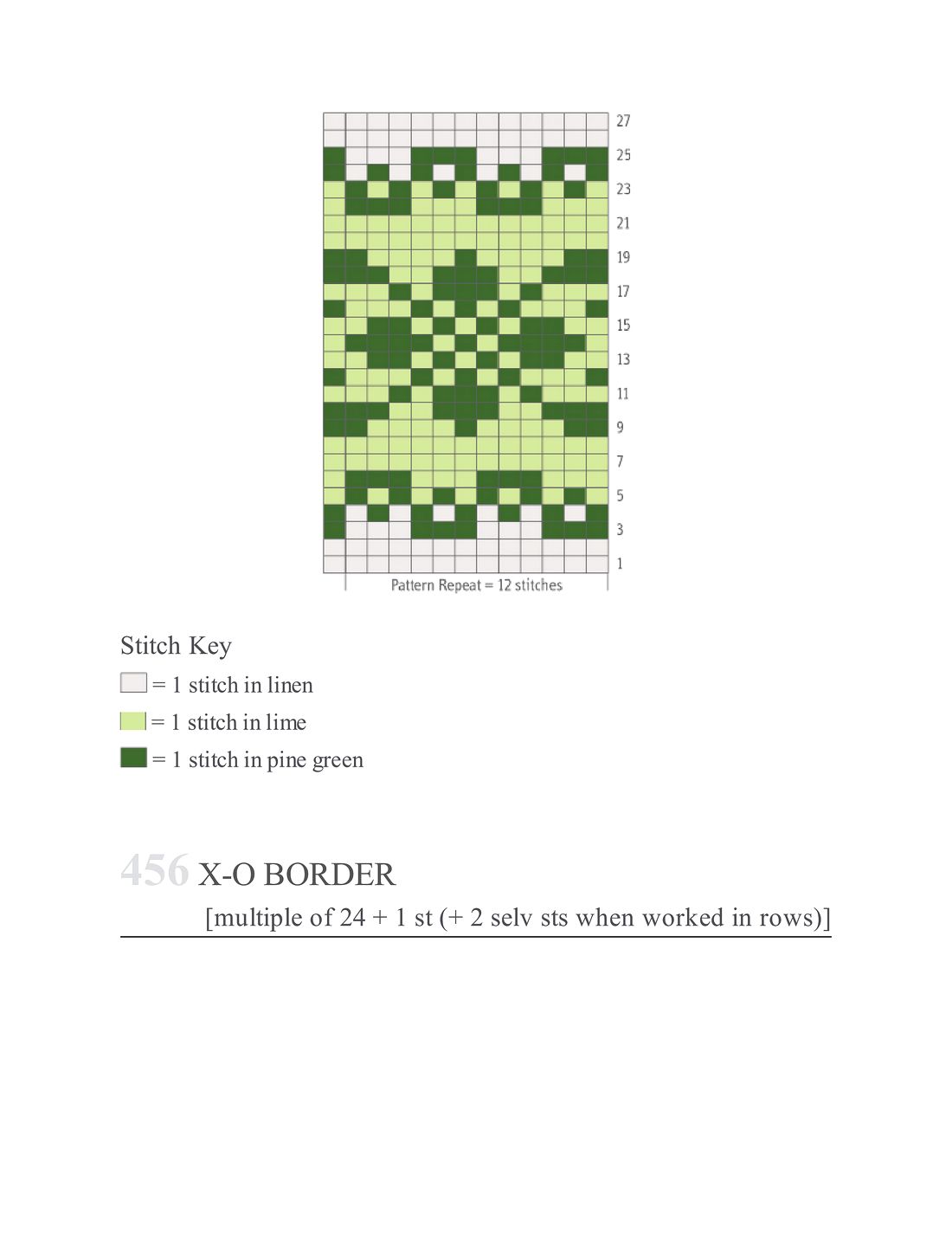 27
25
23
21
19
17
15
13
11
9
7
5
3
1
Pattern Repeat = 12 stitches

Stitch Key
= 1 stitch in linen
= 1 stitch in lime
= 1 stitch in pine green

456 X-O BORDER
[multiple of 24 + 1 st (+ 2 selv sts when worked in rows)]